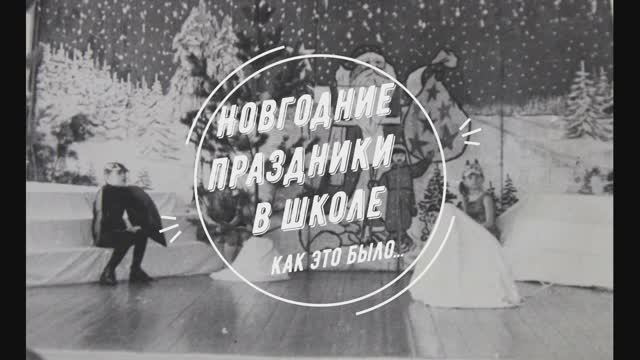 НОВГОДНИЕ ПРАЗДНИКИ В ШКОЛЕ

КАК ЭТО БЫЛО...